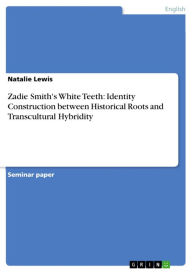 English

Natalie Lewis

Zadie Smith's White Teeth: Identity Construction between Historical Roots and Transcultural Hybridity

Seminar paper

GRIN